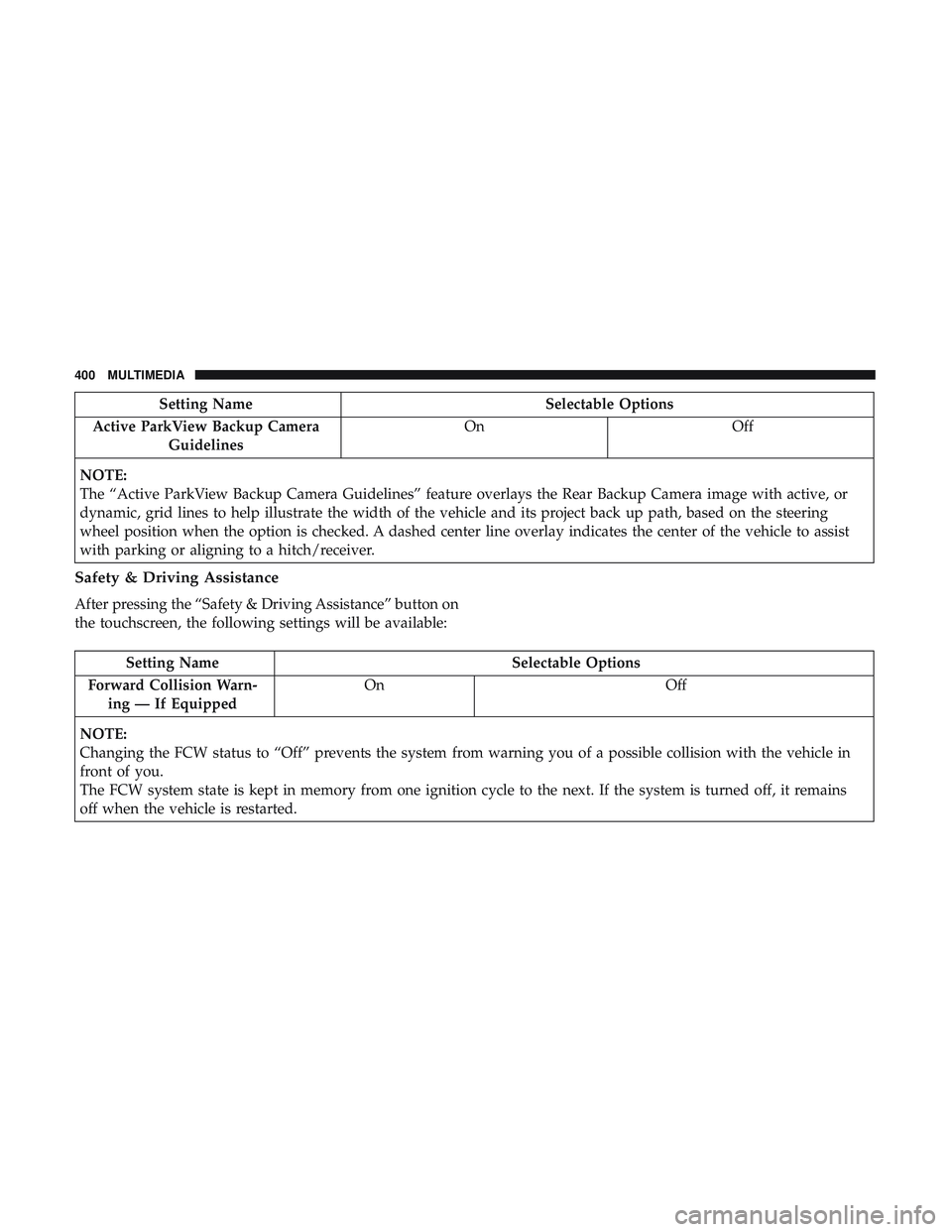 400 MULTIMEDIA

| Setting Name | Selectable Options | |
|---|---|---|
| Active ParkView Backup Camera Guidelines | On | Off |

NOTE:
The “Active ParkView Backup Camera Guidelines” feature overlays the Rear Backup Camera image with active, or dynamic, grid lines to help illustrate the width of the vehicle and its project back up path, based on the steering wheel position when the option is checked. A dashed center line overlay indicates the center of the vehicle to assist with parking or aligning to a hitch/receiver.

Safety & Driving Assistance

After pressing the “Safety & Driving Assistance” button on the touchscreen, the following settings will be available:

| Setting Name | Selectable Options | |
|---|---|---|
| Forward Collision Warning — If Equipped | On | Off |

NOTE:
Changing the FCW status to “Off” prevents the system from warning you of a possible collision with the vehicle in front of you.
The FCW system state is kept in memory from one ignition cycle to the next. If the system is turned off, it remains off when the vehicle is restarted.

carmanualsonline.info